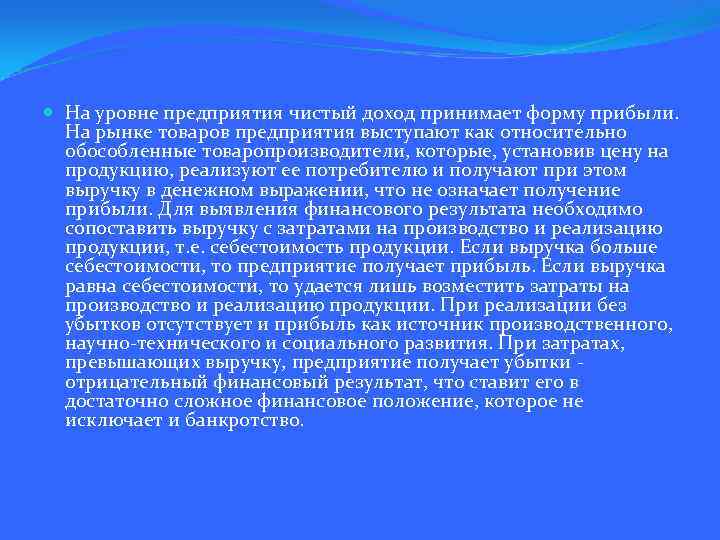 На уровне предприятия чистый доход принимает форму прибыли. На рынке товаров предприятия выступают как относительно обособленные товаропроизводители, которые, установив цену на продукцию, реализуют ее потребителю и получают при этом выручку в денежном выражении, что не означает получение прибыли. Для выявления финансового результата необходимо сопоставить выручку с затратами на производство и реализацию продукции, т.е. себестоимость продукции. Если выручка больше себестоимости, то предприятие получает прибыль. Если выручка равна себестоимости, то удается лишь возместить затраты на производство и реализацию продукции. При реализации без убытков отсутствует и прибыль как источник производственного, научно-технического и социального развития. При затратах, превышающих выручку, предприятие получает убытки - отрицательный финансовый результат, что ставит его в достаточно сложное финансовое положение, которое не исключает и банкротство.